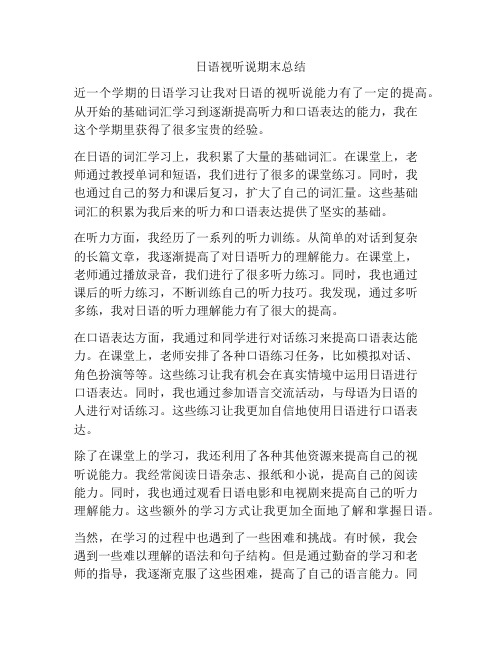 日语视听说期末总结

近一个学期的日语学习让我对日语的视听说能力有了一定的提高。从开始的基础词汇学习到逐渐提高听力和口语表达的能力，我在这个学期里获得了很多宝贵的经验。

在日语的词汇学习上，我积累了大量的基础词汇。在课堂上，老师通过教授单词和短语，我们进行了很多的课堂练习。同时，我也通过自己的努力和课后复习，扩大了自己的词汇量。这些基础词汇的积累为我后来的听力和口语表达提供了坚实的基础。

在听力方面，我经历了一系列的听力训练。从简单的对话到复杂的长篇文章，我逐渐提高了对日语听力的理解能力。在课堂上，老师通过播放录音，我们进行了很多听力练习。同时，我也通过课后的听力练习，不断训练自己的听力技巧。我发现，通过多听多练，我对日语的听力理解能力有了很大的提高。

在口语表达方面，我通过和同学进行对话练习来提高口语表达能力。在课堂上，老师安排了各种口语练习任务，比如模拟对话、角色扮演等等。这些练习让我有机会在真实情境中运用日语进行口语表达。同时，我也通过参加语言交流活动，与母语为日语的人进行对话练习。这些练习让我更加自信地使用日语进行口语表达。

除了在课堂上的学习，我还利用了各种其他资源来提高自己的视听说能力。我经常阅读日语杂志、报纸和小说，提高自己的阅读能力。同时，我也通过观看日语电影和电视剧来提高自己的听力理解能力。这些额外的学习方式让我更加全面地了解和掌握日语。

当然，在学习的过程中也遇到了一些困难和挑战。有时候，我会遇到一些难以理解的语法和句子结构。但是通过勤奋的学习和老师的指导，我逐渐克服了这些困难，提高了自己的语言能力。同